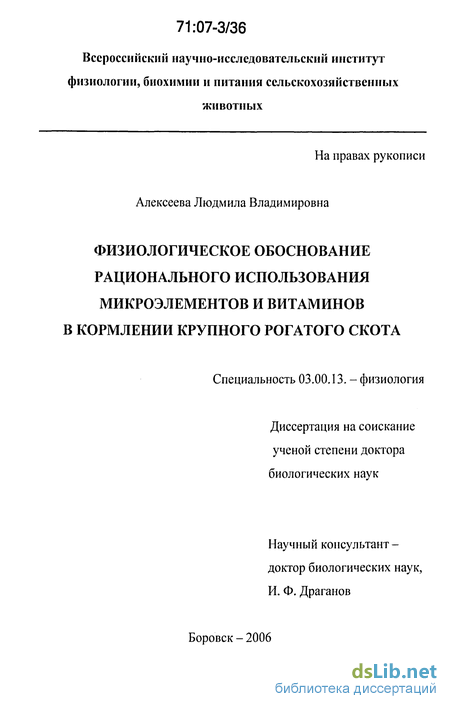 71:07-3/36

Всероссийский научно-исследовательский институт физиологии, биохимии и питания сельскохозяйственных животных

На правах рукописи

Алексеева Людмила Владимировна

ФИЗИОЛОГИЧЕСКОЕ ОБОСНОВАНИЕ РАЦИОНАЛЬНОГО ИСПОЛЬЗОВАНИЯ МИКРОЭЛЕМЕНТОВ И ВИТАМИНОВ В КОРМЛЕНИИ КРУПНОГО РОГАТОГО СКОТА

Специальность 03.00.13. – физиология

Диссертация на соискание ученой степени доктора биологических наук

Научный консультант – доктор биологических наук, И. Ф. Драганов

Боровск – 2006

dsLib.net
библиотека диссертаций